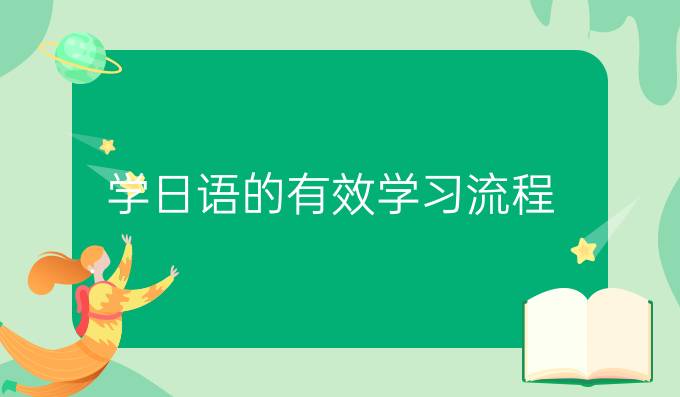 学日语的有效学习流程